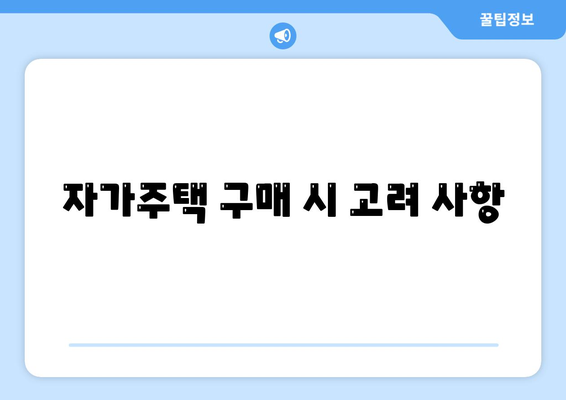 꿀팁정보

자가주택 구매 시 고려 사항